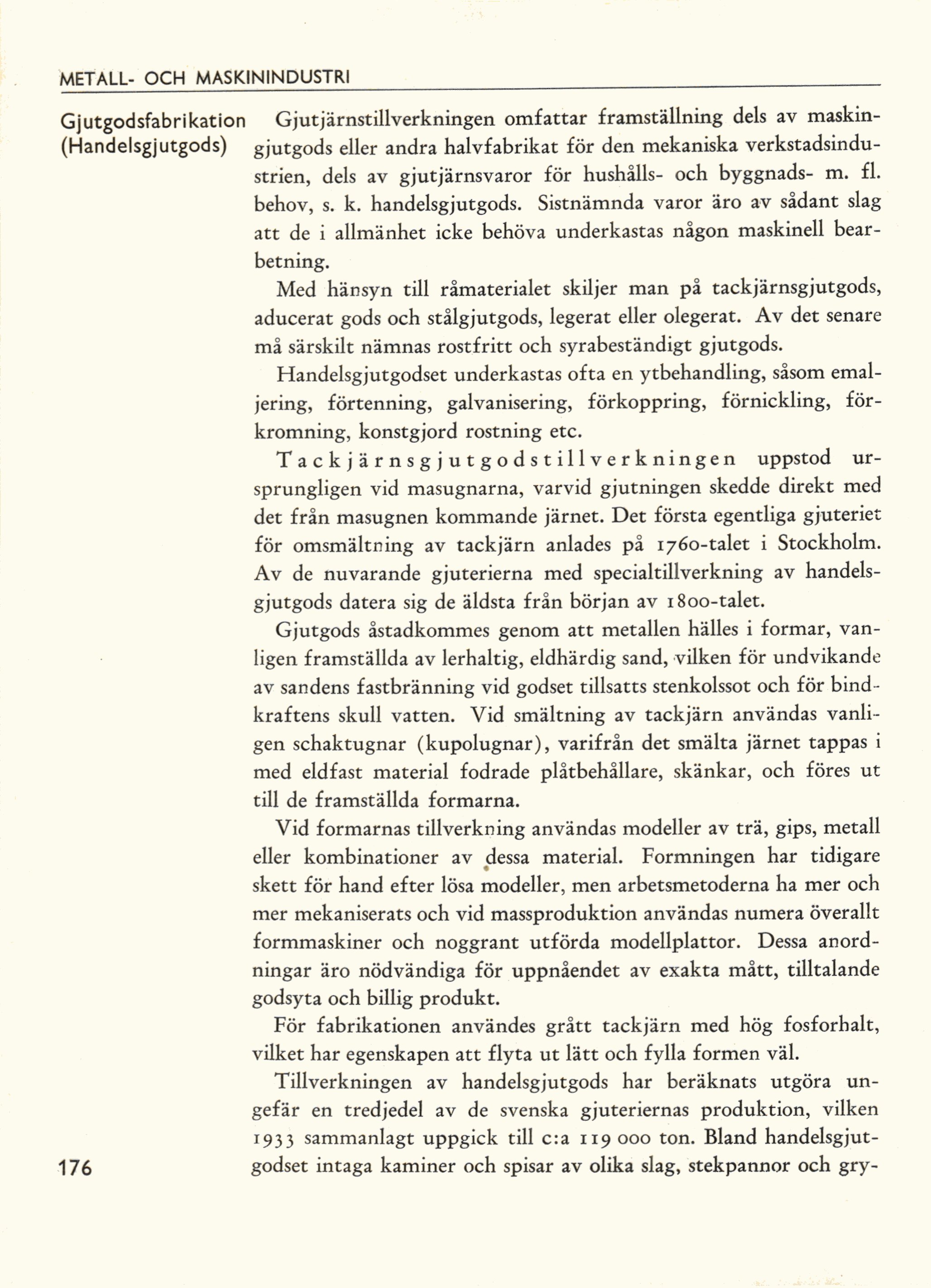 METALL- OCH MASKININDUSTRI

Gjutgodsfabrikation (Handelsgjutgods)

Gjutjärnstillverkningen omfattar framställning dels av maskingjutgods eller andra halvfabrikat för den mekaniska verkstadsindustrien, dels av gjutjärnsvaror för hushålls- och byggnads- m. fl. behov, s. k. handelsgjutgods. Sistnämnda varor äro av sådant slag att de i allmänhet icke behöva underkastas någon maskinell bearbetning.

Med hänsyn till råmaterialet skiljer man på tackjärnsgjutgods, aducerat gods och stålgjutgods, legerat eller olegerat. Av det senare må särskilt nämnas rostfritt och syrabeständigt gjutgods.

Handelsgjutgodset underkastas ofta en ytbehandling, såsom emaljering, förtenning, galvanisering, förkoppring, förnickling, förkromning, konstgjord rostning etc.

Tackjärnsgjutgodstillverkningen uppstod ursprungligen vid masugnarna, varvid gjutningen skedde direkt med det från masugnen kommande järnet. Det första egentliga gjuteriet för omsmältning av tackjärn anlades på 1760-talet i Stockholm. Av de nuvarande gjuterierna med specialtillverkning av handelsgjutgods datera sig de äldsta från början av 1800-talet.

Gjutgods åstadkommes genom att metallen hälles i formar, vanligen framställda av lerhaltig, eldhärdig sand, vilken för undvikande av sandens fastbränning vid godset tillsatts stenkolssot och för bindkraftens skull vatten. Vid smältning av tackjärn användas vanligen schaktugnar (kupolugnar), varifrån det smälta järnet tappas i med eldfast material fodrade plåtbehållare, skänkar, och föres ut till de framställda formarna.

Vid formarnas tillverkning användas modeller av trä, gips, metall eller kombinationer av dessa material. Formningen har tidigare skett för hand efter lösa modeller, men arbetsmetoderna ha mer och mer mekaniserats och vid massproduktion användas numera överallt formmaskiner och noggrant utförda modellplattor. Dessa anordningar äro nödvändiga för uppnåendet av exakta mått, tilltalande godsyta och billig produkt.

För fabrikationen användes grått tackjärn med hög fosforhalt, vilket har egenskapen att flyta ut lätt och fylla formen väl.

Tillverkningen av handelsgjutgods har beräknats utgöra ungefär en tredjedel av de svenska gjuteriernas produktion, vilken 1933 sammanlagt uppgick till c:a 119 000 ton. Bland handelsgjutgodset intaga kaminer och spisar av olika slag, stekpannor och gry-

176